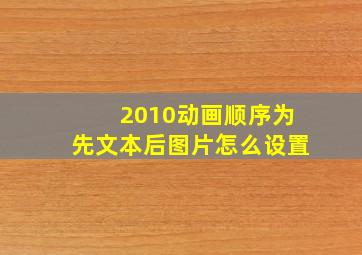 2010动画顺序为
先文本后图片怎么设置